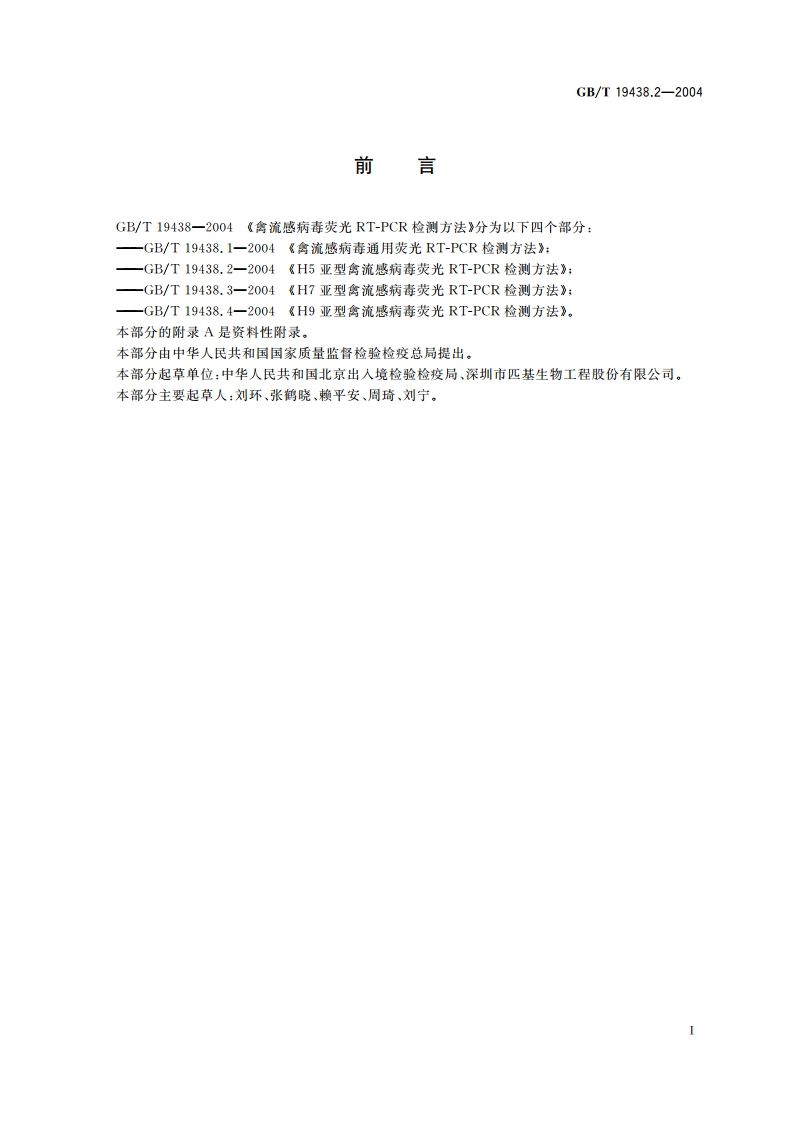 GB/T 19438.2—2004

前　言

GB/T 19438—2004 《禽流感病毒荧光 RT-PCR 检测方法》分为以下四个部分：
——GB/T 19438.1—2004 《禽流感病毒通用荧光 RT-PCR 检测方法》；
——GB/T 19438.2—2004 《H5 亚型禽流感病毒荧光 RT-PCR 检测方法》；
——GB/T 19438.3—2004 《H7 亚型禽流感病毒荧光 RT-PCR 检测方法》；
——GB/T 19438.4—2004 《H9 亚型禽流感病毒荧光 RT-PCR 检测方法》。
本部分的附录 A 是资料性附录。
本部分由中华人民共和国国家质量监督检验检疫总局提出。
本部分起草单位：中华人民共和国北京出入境检验检疫局、深圳市匹基生物工程股份有限公司。
本部分主要起草人：刘环、张鹤晓、赖平安、周琦、刘宁。

I